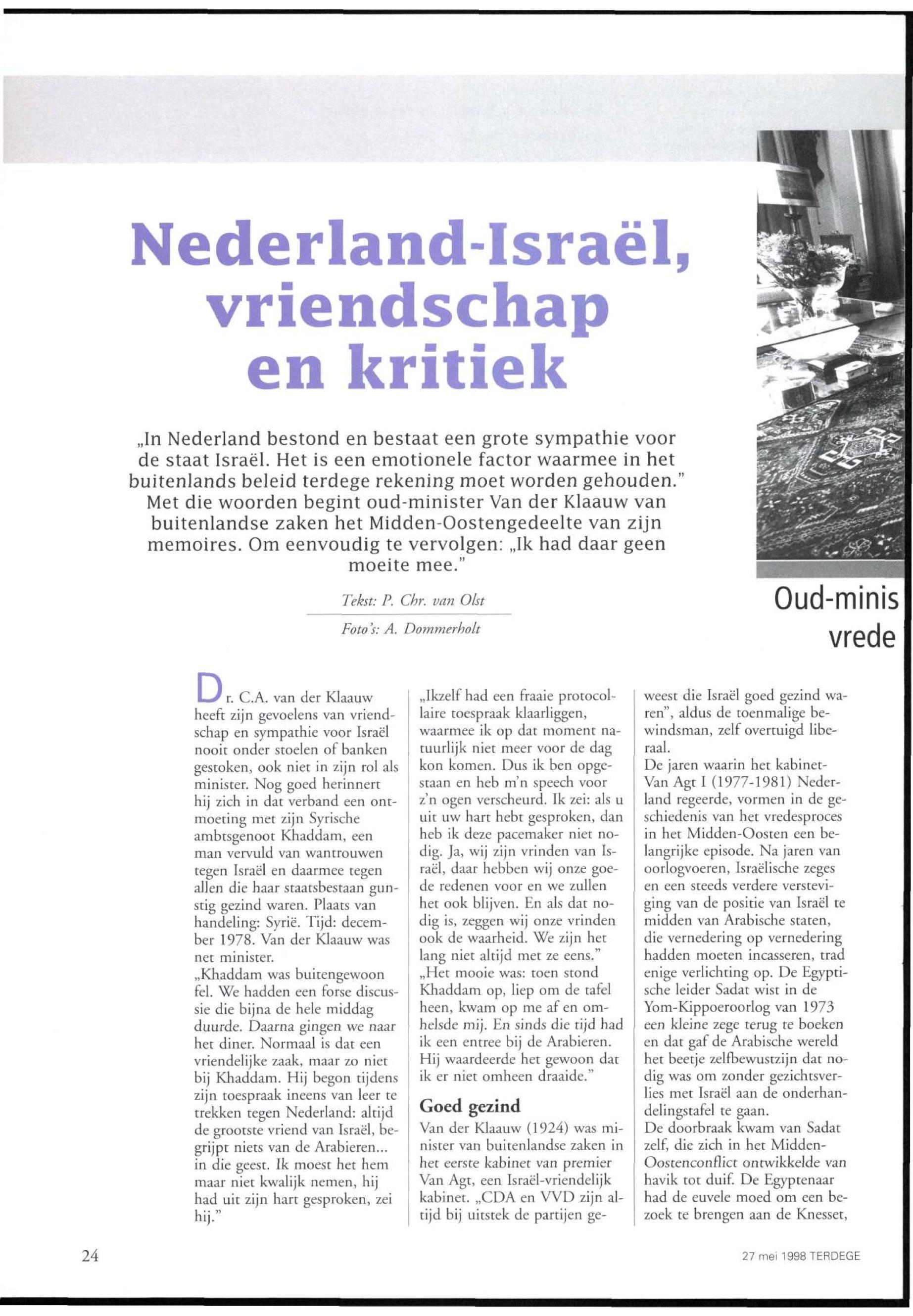 Nederland-Israël, vriendschap en kritiek

„In Nederland bestond en bestaat een grote sympathie voor de staat Israël. Het is een emotionele factor waarmee in het buitenlands beleid terdege rekening moet worden gehouden." Met die woorden begint oud-minister Van der Klaauw van buitenlandse zaken het Midden-Oostengedeelte van zijn memoires. Om eenvoudig te vervolgen: „Ik had daar geen moeite mee."

Tekst: P. Chr. van Olst

Foto's: A. Dommerholt

Oud-minis
vrede

Dr. C.A. van der Klaauw heeft zijn gevoelens van vriendschap en sympathie voor Israël nooit onder stoelen of banken gestoken, ook niet in zijn rol als minister. Nog goed herinnert hij zich in dat verband een ontmoeting met zijn Syrische ambtsgenoot Khaddam, een man vervuld van wantrouwen tegen Israël en daarmee tegen allen die haar staatsbestaan gunstig gezind waren. Plaats van handeling: Syrië. Tijd: december 1978. Van der Klaauw was net minister.
„Khaddam was buitengewoon fel. We hadden een forse discussie die bijna de hele middag duurde. Daarna gingen we naar het diner. Normaal is dat een vriendelijke zaak, maar zo niet bij Khaddam. Hij begon tijdens zijn toespraak ineens van leer te trekken tegen Nederland: altijd de grootste vriend van Israël, begrijpt niets van de Arabieren... in die geest. Ik moest het hem maar niet kwalijk nemen, hij had uit zijn hart gesproken, zei hij."
„Ikzelf had een fraaie protocollaire toespraak klaarliggen, waarmee ik op dat moment natuurlijk niet meer voor de dag kon komen. Dus ik ben opgestaan en heb m'n speech voor z'n ogen verscheurd. Ik zei: als u uit uw hart hebt gesproken, dan heb ik deze pacemaker niet nodig. Ja, wij zijn vrinden van Israël, daar hebben wij onze goede redenen voor en we zullen het ook blijven. En als dat nodig is, zeggen wij onze vrinden ook de waarheid. We zijn het lang niet altijd met ze eens."
„Het mooie was: toen stond Khaddam op, liep om de tafel heen, kwam op me af en omhelsde mij. En sinds die tijd had ik een entree bij de Arabieren. Hij waardeerde het gewoon dat ik er niet omheen draaide."

Goed gezind
Van der Klaauw (1924) was minister van buitenlandse zaken in het eerste kabinet van premier Van Agt, een Israël-vriendelijk kabinet. „CDA en VVD zijn altijd bij uitstek de partijen geweest die Israël goed gezind waren", aldus de toenmalige bewindsman, zelf overtuigd liberaal.
De jaren waarin het kabinet-Van Agt I (1977-1981) Nederland regeerde, vormen in de geschiedenis van het vredesproces in het Midden-Oosten een belangrijke episode. Na jaren van oorlogvoeren, Israëlische zeges en een steeds verdere versteviging van de positie van Israël te midden van Arabische staten, die vernedering op vernedering hadden moeten incasseren, trad enige verlichting op. De Egyptische leider Sadat wist in de Yom-Kippoeroorlog van 1973 een kleine zege terug te boeken en dat gaf de Arabische wereld het beetje zelfbewustzijn dat nodig was om zonder gezichtsverlies met Israël aan de onderhandelingstafel te gaan.
De doorbraak kwam van Sadat zelf, die zich in het Midden-Oostenconflict ontwikkelde van havik tot duif. De Egyptenaar had de euvele moed om een bezoek te brengen aan de Knesset,

24

27 mei 1998 TERDEGE